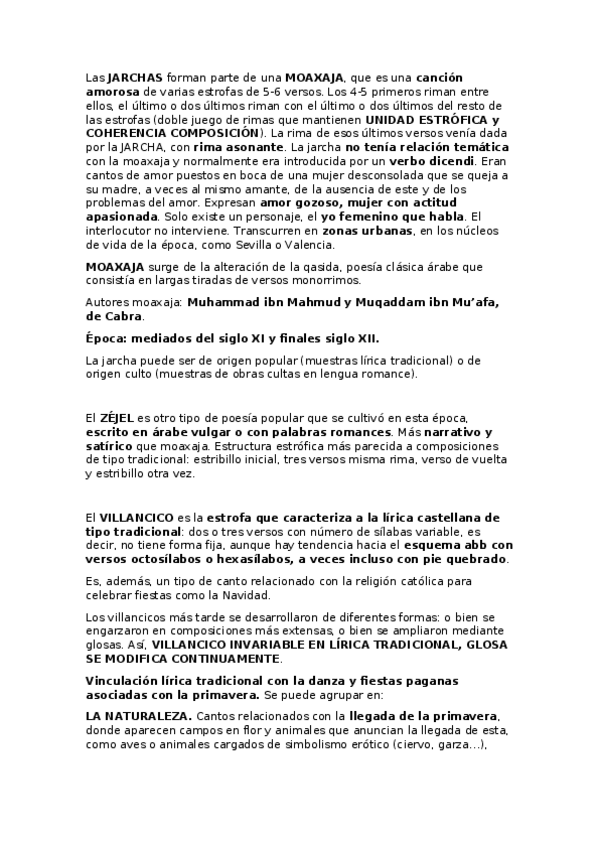 Las JARCHAS forman parte de una MOAXAJA, que es una canción amorosa de varias estrofas de 5-6 versos. Los 4-5 primeros riman entre ellos, el último o dos últimos riman con el último o dos últimos del resto de las estrofas (doble juego de rimas que mantienen UNIDAD ESTRÓFICA y COHERENCIA COMPOSICIÓN). La rima de esos últimos versos venía dada por la JARCHA, con rima asonante. La jarcha no tenía relación temática con la moaxaja y normalmente era introducida por un verbo dicendi. Eran cantos de amor puestos en boca de una mujer desconsolada que se queja a su madre, a veces al mismo amante, de la ausencia de este y de los problemas del amor. Expresan amor gozoso, mujer con actitud apasionada. Solo existe un personaje, el yo femenino que habla. El interlocutor no interviene. Transcurren en zonas urbanas, en los núcleos de vida de la época, como Sevilla o Valencia.

MOAXAJA surge de la alteración de la qasida, poesía clásica árabe que consistía en largas tiradas de versos monorrimos.

Autores moaxaja: Muhammad ibn Mahmud y Muqaddam ibn Mu'afa, de Cabra.

Época: mediados del siglo XI y finales siglo XII.

La jarcha puede ser de origen popular (muestras lírica tradicional) o de origen culto (muestras de obras cultas en lengua romance).

El ZÉJEL es otro tipo de poesía popular que se cultivó en esta época, escrito en árabe vulgar o con palabras romances. Más narrativo y satírico que moaxaja. Estructura estrófica más parecida a composiciones de tipo tradicional: estribillo inicial, tres versos misma rima, verso de vuelta y estribillo otra vez.

El VILLANCICO es la estrofa que caracteriza a la lírica castellana de tipo tradicional: dos o tres versos con número de sílabas variable, es decir, no tiene forma fija, aunque hay tendencia hacia el esquema abb con versos octosílabos o hexasílabos, a veces incluso con pie quebrado.

Es, además, un tipo de canto relacionado con la religión católica para celebrar fiestas como la Navidad.

Los villancicos más tarde se desarrollaron de diferentes formas: o bien se engarzaron en composiciones más extensas, o bien se ampliaron mediante glosas. Así, VILLANCICO INVARIABLE EN LÍRICA TRADICIONAL, GLOSA SE MODIFICA CONTINUAMENTE.

Vinculación lírica tradicional con la danza y fiestas paganas asociadas con la primavera. Se puede agrupar en:

LA NATURALEZA. Cantos relacionados con la llegada de la primavera, donde aparecen campos en flor y animales que anuncian la llegada de esta, como aves o animales cargados de simbolismo erótico (ciervo, garza...),